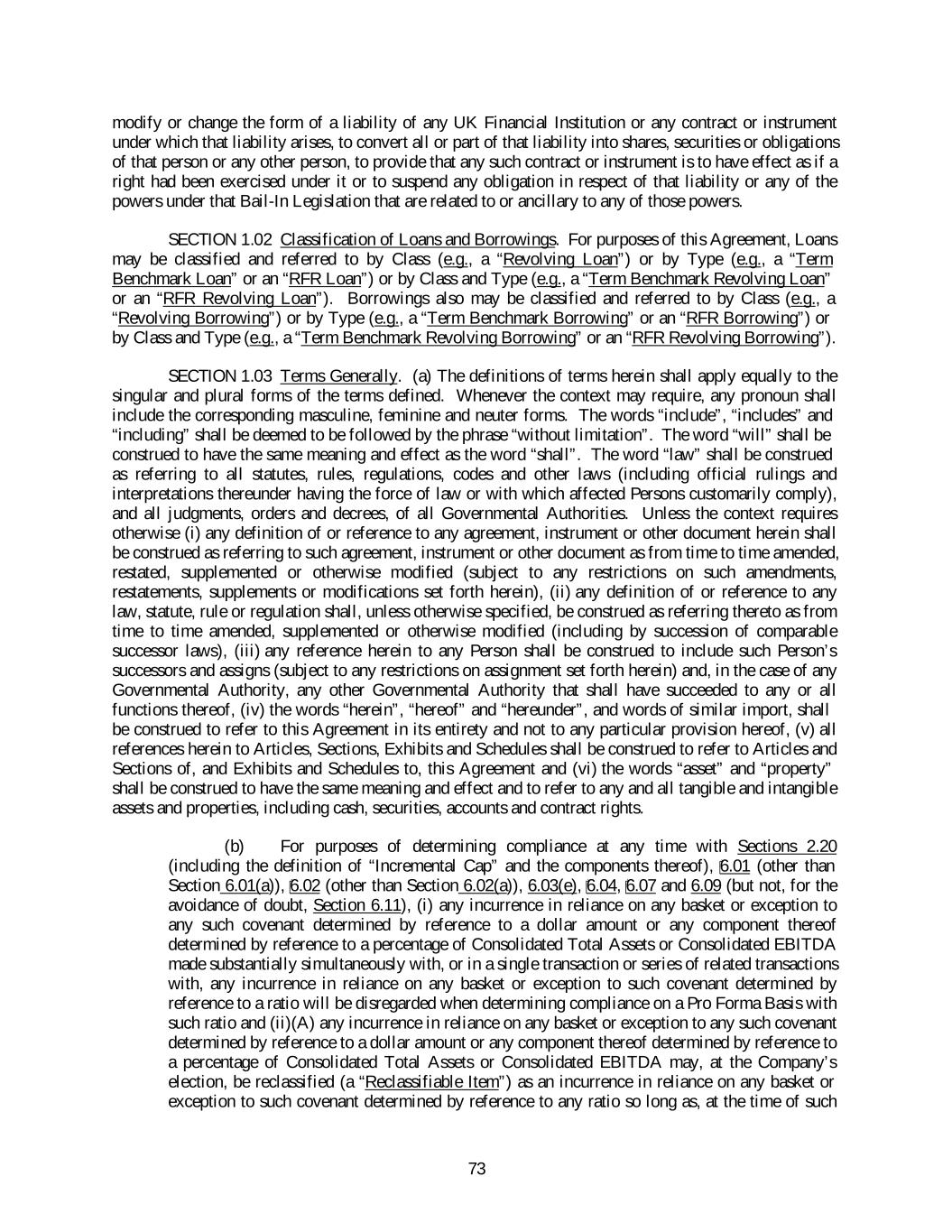 modify or change the form of a liability of any UK Financial Institution or any contract or instrument under which that liability arises, to convert all or part of that liability into shares, securities or obligations of that person or any other person, to provide that any such contract or instrument is to have effect as if a right had been exercised under it or to suspend any obligation in respect of that liability or any of the powers under that Bail-In Legislation that are related to or ancillary to any of those powers.

SECTION 1.02 Classification of Loans and Borrowings. For purposes of this Agreement, Loans may be classified and referred to by Class (e.g., a "Revolving Loan") or by Type (e.g., a "Term Benchmark Loan" or an "RFR Loan") or by Class and Type (e.g., a "Term Benchmark Revolving Loan" or an "RFR Revolving Loan"). Borrowings also may be classified and referred to by Class (e.g., a "Revolving Borrowing") or by Type (e.g., a "Term Benchmark Borrowing" or an "RFR Borrowing") or by Class and Type (e.g., a "Term Benchmark Revolving Borrowing" or an "RFR Revolving Borrowing").

SECTION 1.03 Terms Generally. (a) The definitions of terms herein shall apply equally to the singular and plural forms of the terms defined. Whenever the context may require, any pronoun shall include the corresponding masculine, feminine and neuter forms. The words "include", "includes" and "including" shall be deemed to be followed by the phrase "without limitation". The word "will" shall be construed to have the same meaning and effect as the word "shall". The word "law" shall be construed as referring to all statutes, rules, regulations, codes and other laws (including official rulings and interpretations thereunder having the force of law or with which affected Persons customarily comply), and all judgments, orders and decrees, of all Governmental Authorities. Unless the context requires otherwise (i) any definition of or reference to any agreement, instrument or other document herein shall be construed as referring to such agreement, instrument or other document as from time to time amended, restated, supplemented or otherwise modified (subject to any restrictions on such amendments, restatements, supplements or modifications set forth herein), (ii) any definition of or reference to any law, statute, rule or regulation shall, unless otherwise specified, be construed as referring thereto as from time to time amended, supplemented or otherwise modified (including by succession of comparable successor laws), (iii) any reference herein to any Person shall be construed to include such Person's successors and assigns (subject to any restrictions on assignment set forth herein) and, in the case of any Governmental Authority, any other Governmental Authority that shall have succeeded to any or all functions thereof, (iv) the words "herein", "hereof" and "hereunder", and words of similar import, shall be construed to refer to this Agreement in its entirety and not to any particular provision hereof, (v) all references herein to Articles, Sections, Exhibits and Schedules shall be construed to refer to Articles and Sections of, and Exhibits and Schedules to, this Agreement and (vi) the words "asset" and "property" shall be construed to have the same meaning and effect and to refer to any and all tangible and intangible assets and properties, including cash, securities, accounts and contract rights.

(b) For purposes of determining compliance at any time with Sections 2.20 (including the definition of "Incremental Cap" and the components thereof), 6.01 (other than Section 6.01(a)), 6.02 (other than Section 6.02(a)), 6.03(e), 6.04, 6.07 and 6.09 (but not, for the avoidance of doubt, Section 6.11), (i) any incurrence in reliance on any basket or exception to any such covenant determined by reference to a dollar amount or any component thereof determined by reference to a percentage of Consolidated Total Assets or Consolidated EBITDA made substantially simultaneously with, or in a single transaction or series of related transactions with, any incurrence in reliance on any basket or exception to such covenant determined by reference to a ratio will be disregarded when determining compliance on a Pro Forma Basis with such ratio and (ii)(A) any incurrence in reliance on any basket or exception to any such covenant determined by reference to a dollar amount or any component thereof determined by reference to a percentage of Consolidated Total Assets or Consolidated EBITDA may, at the Company's election, be reclassified (a "Reclassifiable Item") as an incurrence in reliance on any basket or exception to such covenant determined by reference to any ratio so long as, at the time of such

73